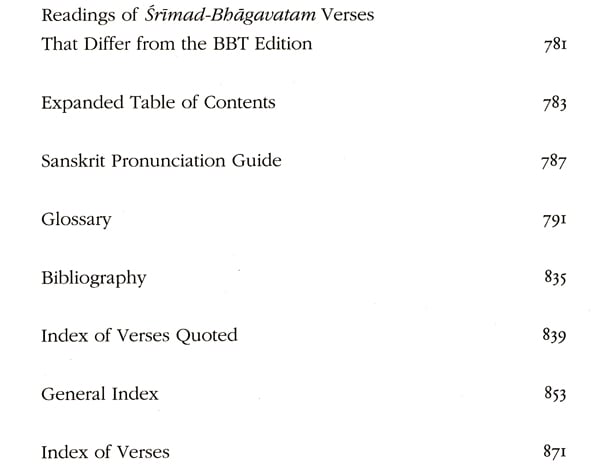 Readings of Śrīmad-Bhāgavatam Verses That Differ from the BBT Edition 781

Expanded Table of Contents 783

Sanskrit Pronunciation Guide 787

Glossary 791

Bibliography 835

Index of Verses Quoted 839

General Index 853

Index of Verses 871